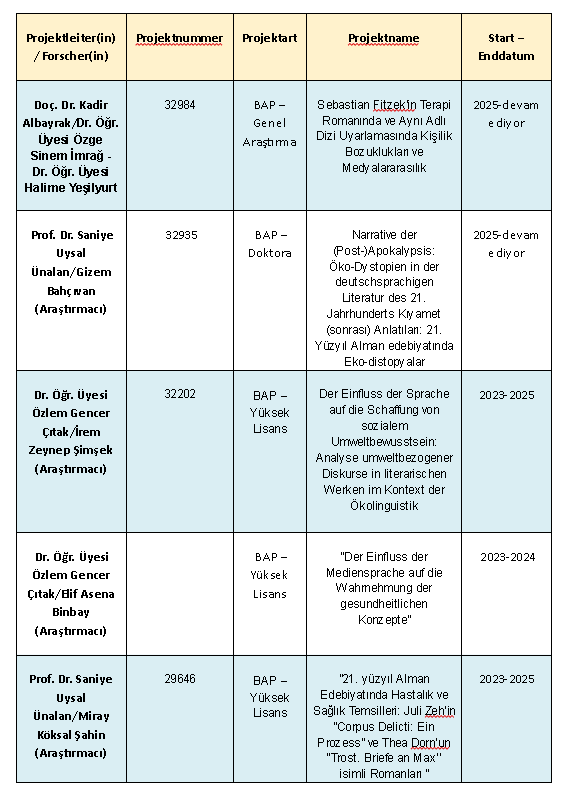 | Projektleiter(in) / Forscher(in) | Projektnummer | Projektart | Projektname | Start – Enddatum |
|---|---|---|---|---|
| Doç. Dr. Kadir Albayrak/Dr. Öğr. Üyesi Özge Sinem İmrağ - Dr. Öğr. Üyesi Halime Yeşilyurt | 32984 | BAP – Genel Araştırma | Sebastian Fitzek'in Terapi Romanında ve Aynı Adlı Dizi Uyarlamasında Kişilik Bozuklukları ve Medyalararasılık | 2025-devam ediyor |
| Prof. Dr. Saniye Uysal Ünalan/Gizem Bahçıvan (Araştırmacı) | 32935 | BAP – Doktora | Narrative der (Post-)Apokalypsis: Öko-Dystopien in der deutschsprachigen Literatur des 21. Jahrhunderts Kıyamet (sonrası) Anlatıları: 21. Yüzyıl Alman edebiyatında Eko-distopyalar | 2025-devam ediyor |
| Dr. Öğr. Üyesi Özlem Gencer Çıtak/İrem Zeynep Şimşek (Araştırmacı) | 32202 | BAP – Yüksek Lisans | Der Einfluss der Sprache auf die Schaffung von sozialem Umweltbewusstsein: Analyse umweltbezogener Diskurse in literarischen Werken im Kontext der Ökolinguistik | 2023-2025 |
| Dr. Öğr. Üyesi Özlem Gencer Çıtak/Elif Asena Binbay (Araştırmacı) | | BAP – Yüksek Lisans | "Der Einfluss der Mediensprache auf die Wahrnehmung der gesundheitlichen Konzepte" | 2023-2024 |
| Prof. Dr. Saniye Uysal Ünalan/Miray Köksal Şahin (Araştırmacı) | 29646 | BAP – Yüksek Lisans | "21. yüzyıl Alman Edebiyatında Hastalık ve Sağlık Temsilleri: Juli Zeh'in "Corpus Delicti: Ein Prozess" ve Thea Dorn'un "Trost. Briefe an Max" isimli Romanları " | 2023-2025 |